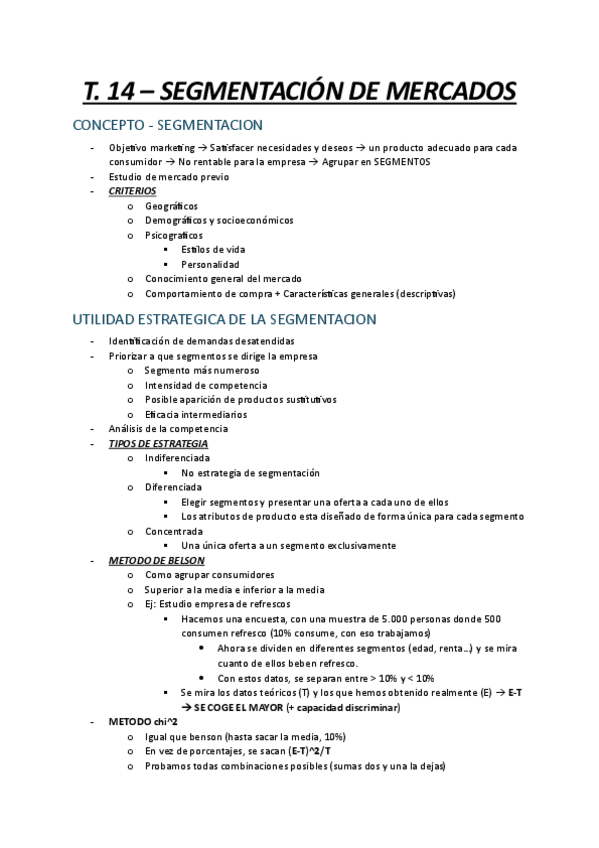 T. 14 – SEGMENTACIÓN DE MERCADOS

CONCEPTO - SEGMENTACION

- Objetivo marketing → Satisfacer necesidades y deseos → un producto adecuado para cada consumidor → No rentable para la empresa → Agrupar en SEGMENTOS
- Estudio de mercado previo
- CRITERIOS
  o Geográficos
  o Demográficos y socioeconómicos
  o Psicograficos
    ▪ Estilos de vida
    ▪ Personalidad
  o Conocimiento general del mercado
  o Comportamiento de compra + Características generales (descriptivas)

UTILIDAD ESTRATEGICA DE LA SEGMENTACION

- Identificación de demandas desatendidas
- Priorizar a que segmentos se dirige la empresa
  o Segmento más numeroso
  o Intensidad de competencia
  o Posible aparición de productos sustitutivos
  o Eficacia intermediarios
- Análisis de la competencia
- TIPOS DE ESTRATEGIA
  o Indiferenciada
    ▪ No estrategia de segmentación
  o Diferenciada
    ▪ Elegir segmentos y presentar una oferta a cada uno de ellos
    ▪ Los atributos de producto esta diseñado de forma única para cada segmento
  o Concentrada
    ▪ Una única oferta a un segmento exclusivamente
- METODO DE BELSON
  o Como agrupar consumidores
  o Superior a la media e inferior a la media
  o Ej: Estudio empresa de refrescos
    ▪ Hacemos una encuesta, con una muestra de 5.000 personas donde 500 consumen refresco (10% consume, con eso trabajamos)
      • Ahora se dividen en diferentes segmentos (edad, renta…) y se mira cuanto de ellos beben refresco.
      • Con estos datos, se separan entre > 10% y < 10%
    ▪ Se mira los datos teóricos (T) y los que hemos obtenido realmente (E) → E-T → SE COGE EL MAYOR (+ capacidad discriminar)
- METODO chi^2
  o Igual que benson (hasta sacar la media, 10%)
  o En vez de porcentajes, se sacan (E-T)^2/T
  o Probamos todas combinaciones posibles (sumas dos y una la dejas)